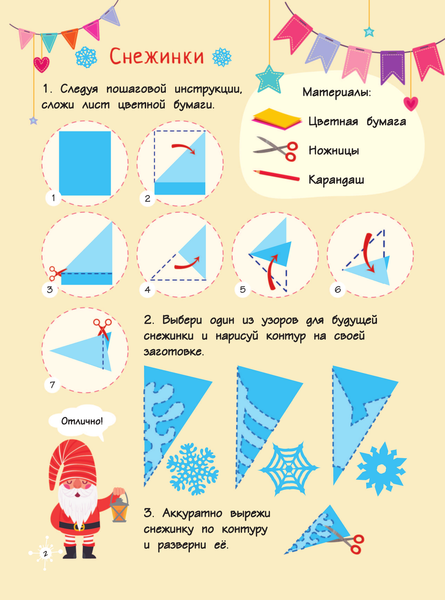 Снежинки

1. Следуя пошаговой инструкции, сложи лист цветной бумаги.

Материалы:
Цветная бумага
Ножницы
Карандаш

1
2
3
4
5
6
7

2. Выбери один из узоров для будущей снежинки и нарисуй контур на своей заготовке.

Отлично!

3. Аккуратно вырежи снежинку по контуру и разверни её.

2